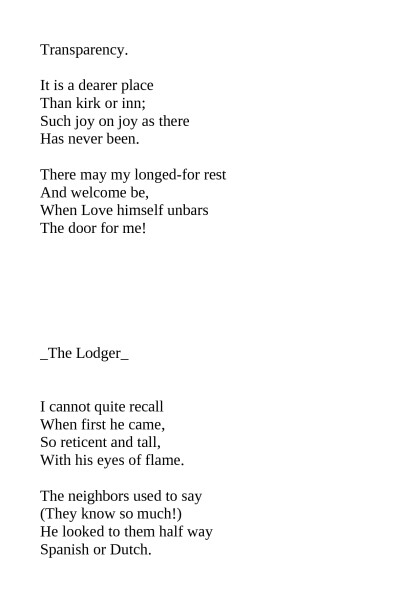 Transparency.

It is a dearer place
Than kirk or inn;
Such joy on joy as there
Has never been.

There may my longed-for rest
And welcome be,
When Love himself unbars
The door for me!

_The Lodger_

I cannot quite recall
When first he came,
So reticent and tall,
With his eyes of flame.

The neighbors used to say
(They know so much!)
He looked to them half way
Spanish or Dutch.